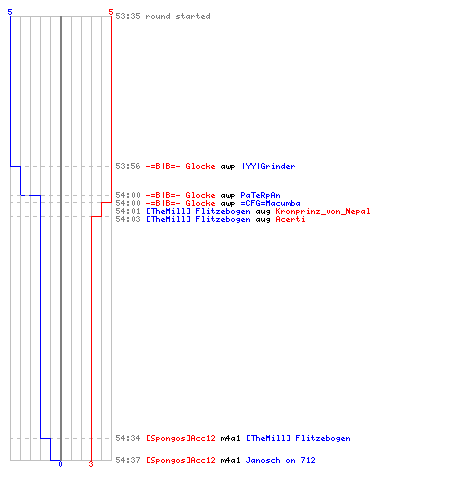 5 5
53:35 round started

53:56 -=BIB=- Glocke awp |YY|Grinder

54:00 -=BIB=- Glocke awp PaTeRpAn
54:00 -=BIB=- Glocke awp =CFG=Macumba
54:01 [TheMill] Flitzebogen aug Kronprinz_von_Nepal
54:03 [TheMill] Flitzebogen aug Acerti

54:34 [Spongos]Acc12 m4a1 [TheMill] Flitzebogen

54:37 [Spongos]Acc12 m4a1 Janosch on 712
0 3